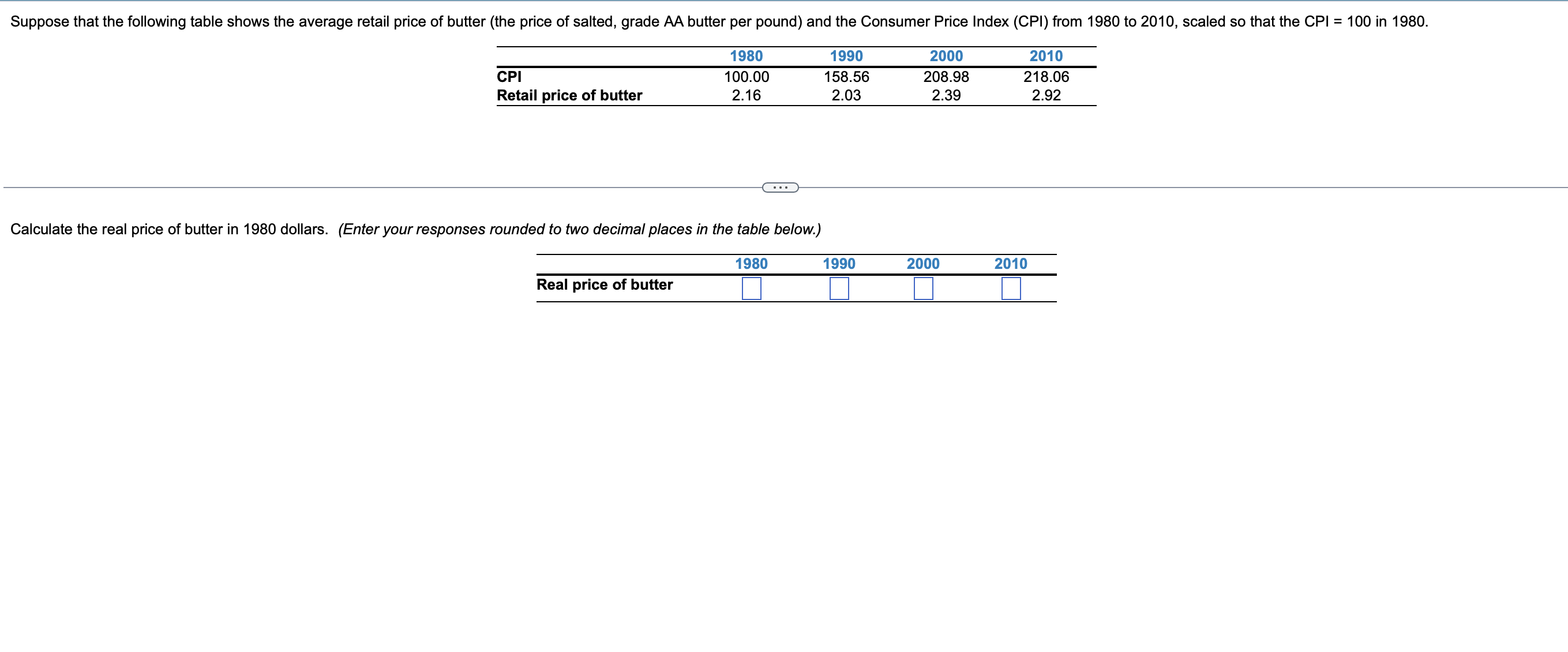 Suppose that the following table shows the average retail price of butter (the price of salted, grade AA butter per pound) and the Consumer Price Index (CPI) from 1980 to 2010, scaled so that the CPI = 100 in 1980.

| | 1980 | 1990 | 2000 | 2010 |
|---|---|---|---|---|
| CPI | 100.00 | 158.56 | 208.98 | 218.06 |
| Retail price of butter | 2.16 | 2.03 | 2.39 | 2.92 |

...

Calculate the real price of butter in 1980 dollars. (Enter your responses rounded to two decimal places in the table below.)

| | 1980 | 1990 | 2000 | 2010 |
|---|---|---|---|---|
| Real price of butter | | | | |